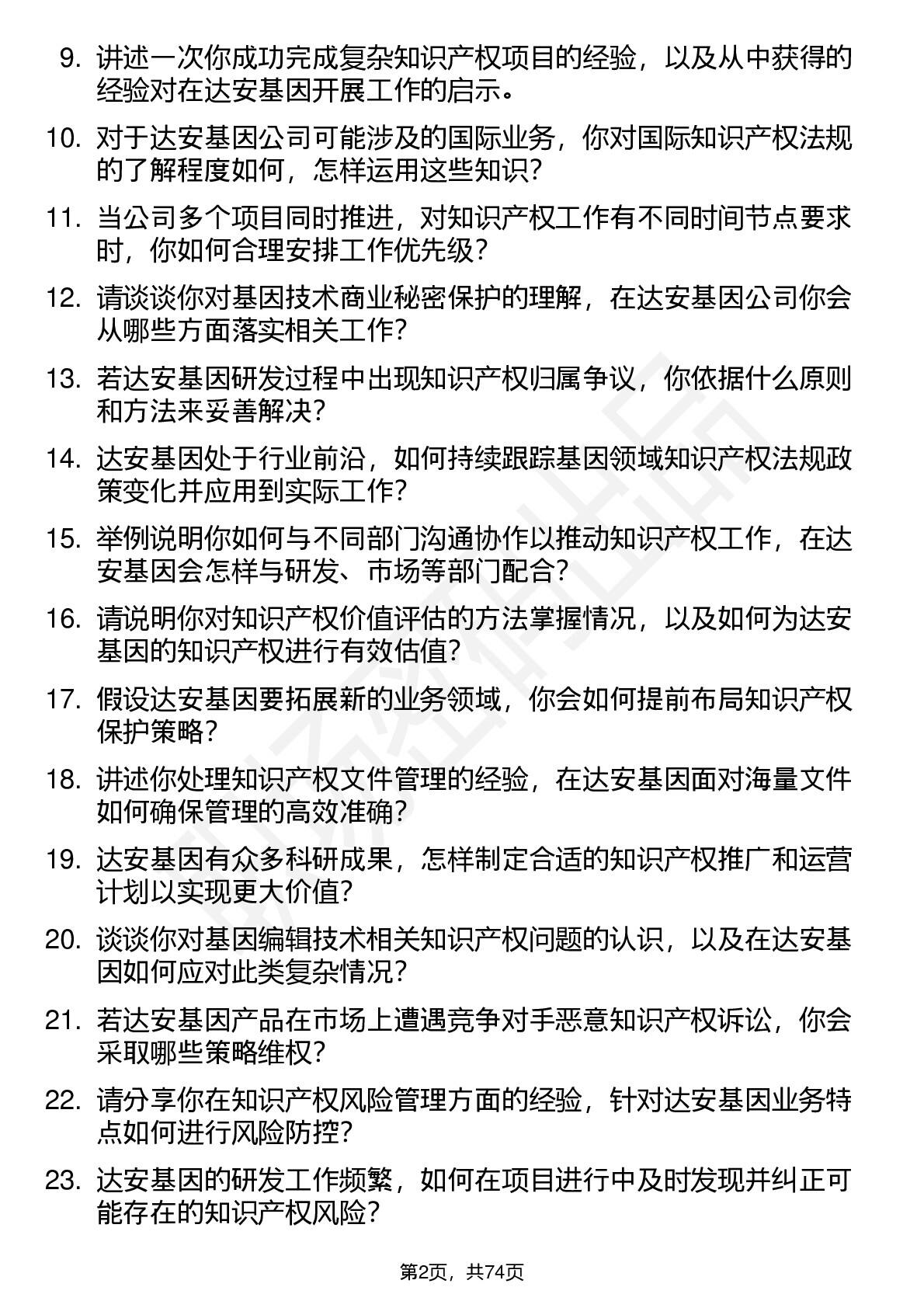 9. 讲述一次你成功完成复杂知识产权项目的经验，以及从中获得的经验对在达安基因开展工作的启示。

10. 对于达安基因公司可能涉及的国际业务，你对国际知识产权法规的了解程度如何，怎样运用这些知识？

11. 当公司多个项目同时推进，对知识产权工作有不同时间节点要求时，你如何合理安排工作优先级？

12. 请谈谈你对基因技术商业秘密保护的理解，在达安基因公司你会从哪些方面落实相关工作？

13. 若达安基因研发过程中出现知识产权归属争议，你依据什么原则和方法来妥善解决？

14. 达安基因处于行业前沿，如何持续跟踪基因领域知识产权法规政策变化并应用到实际工作？

15. 举例说明你如何与不同部门沟通协作以推动知识产权工作，在达安基因会怎样与研发、市场等部门配合？

16. 请说明你对知识产权价值评估的方法掌握情况，以及如何为达安基因的知识产权进行有效估值？

17. 假设达安基因要拓展新的业务领域，你会如何提前布局知识产权保护策略？

18. 讲述你处理知识产权文件管理的经验，在达安基因面对海量文件如何确保管理的高效准确？

19. 达安基因有众多科研成果，怎样制定合适的知识产权推广和运营计划以实现更大价值？

20. 谈谈你对基因编辑技术相关知识产权问题的认识，以及在达安基因如何应对此类复杂情况？

21. 若达安基因产品在市场上遭遇竞争对手恶意知识产权诉讼，你会采取哪些策略维权？

22. 请分享你在知识产权风险管理方面的经验，针对达安基因业务特点如何进行风险防控？

23. 达安基因的研发工作频繁，如何在项目进行中及时发现并纠正可能存在的知识产权风险？

第2页，共74页